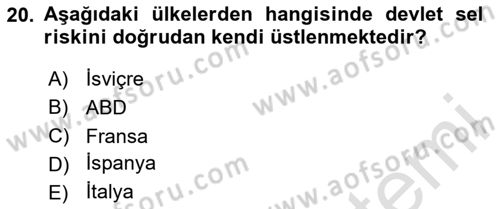 20. Aşağıdaki ülkelerden hangisinde devlet sel riskini doğrudan kendi üstlenmektedir?

A) İsviçre
B) ABD
C) Fransa
D) İspanya
E) İtalya

www.aofsoru.com
www.aofsoru.com
www.aofsoru.com
www.aofsoru.com